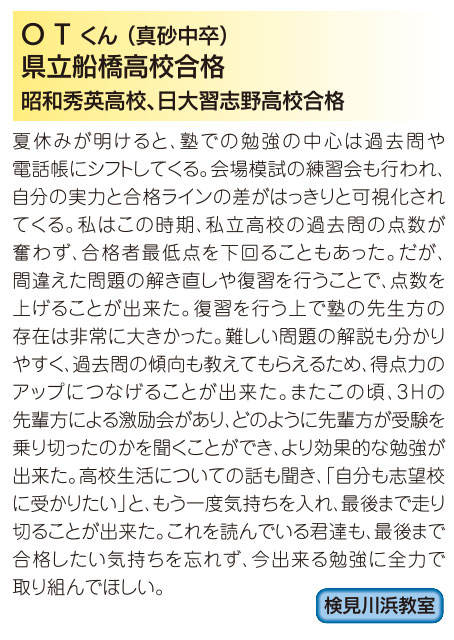 O T くん（真砂中卒）
県立船橋高校合格
昭和秀英高校、日大習志野高校合格

夏休みが明けると、塾での勉強の中心は過去問や電話帳にシフトしてくる。会場模試の練習会も行われ、自分の実力と合格ラインの差がはっきりと可視化されてくる。私はこの時期、私立高校の過去問の点数が奮わず、合格者最低点を下回ることもあった。だが、間違えた問題の解き直しや復習を行うことで、点数を上げることが出来た。復習を行う上で塾の先生方の存在は非常に大きかった。難しい問題の解説も分かりやすく、過去問の傾向も教えてもらえるため、得点力のアップにつなげることが出来た。またこの頃、3Hの先輩方による激励会があり、どのように先輩方が受験を乗り切ったのかを聞くことができ、より効果的な勉強が出来た。高校生活についての話も聞き、「自分も志望校に受かりたい」と、もう一度気持ちを入れ、最後まで走り切ることが出来た。これを読んでいる君達も、最後まで合格したい気持ちを忘れず、今出来る勉強に全力で取り組んでほしい。

検見川浜教室